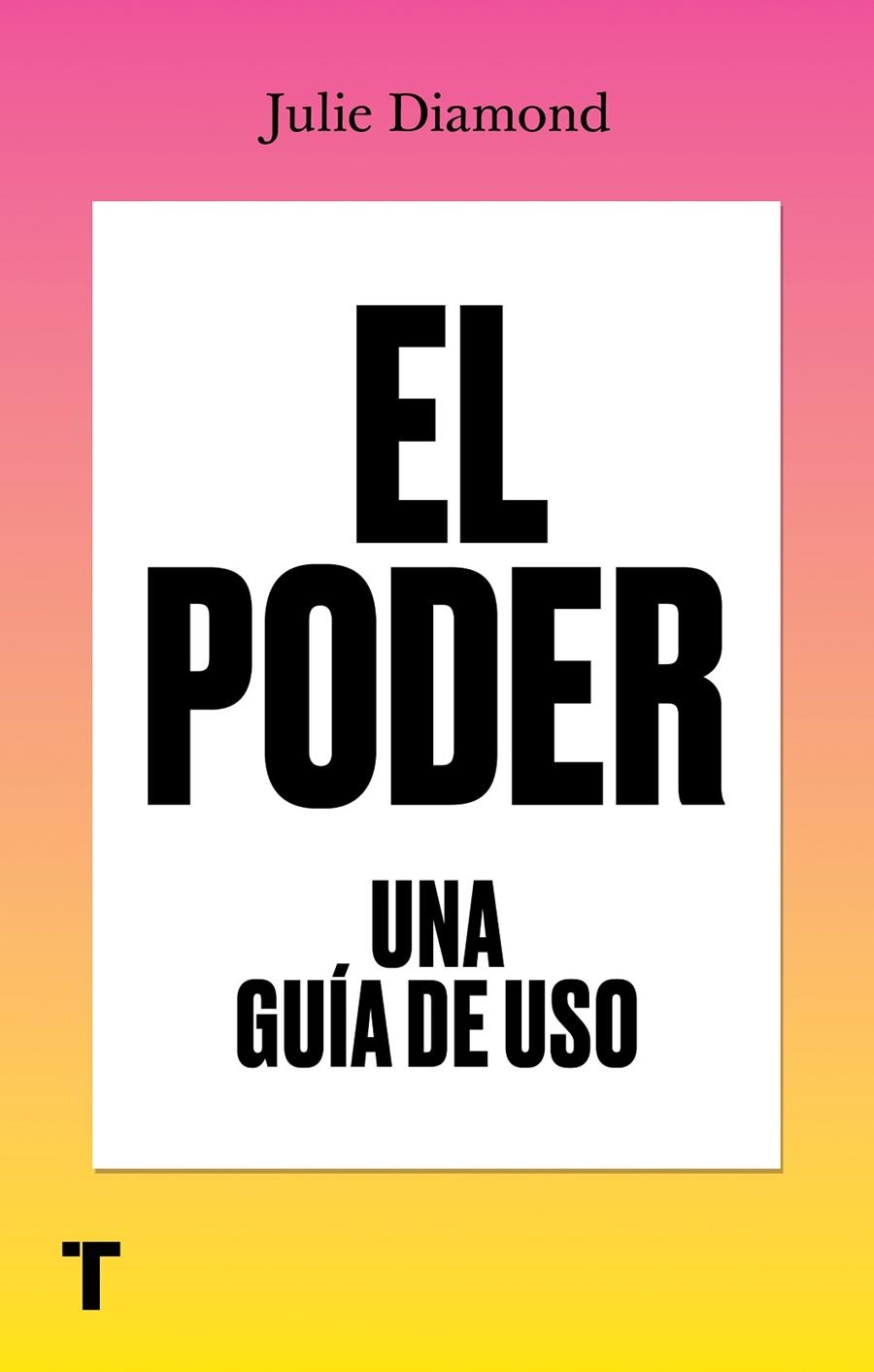 Julie Diamond

EL
PODER

UNA
GUÍA DE USO

T